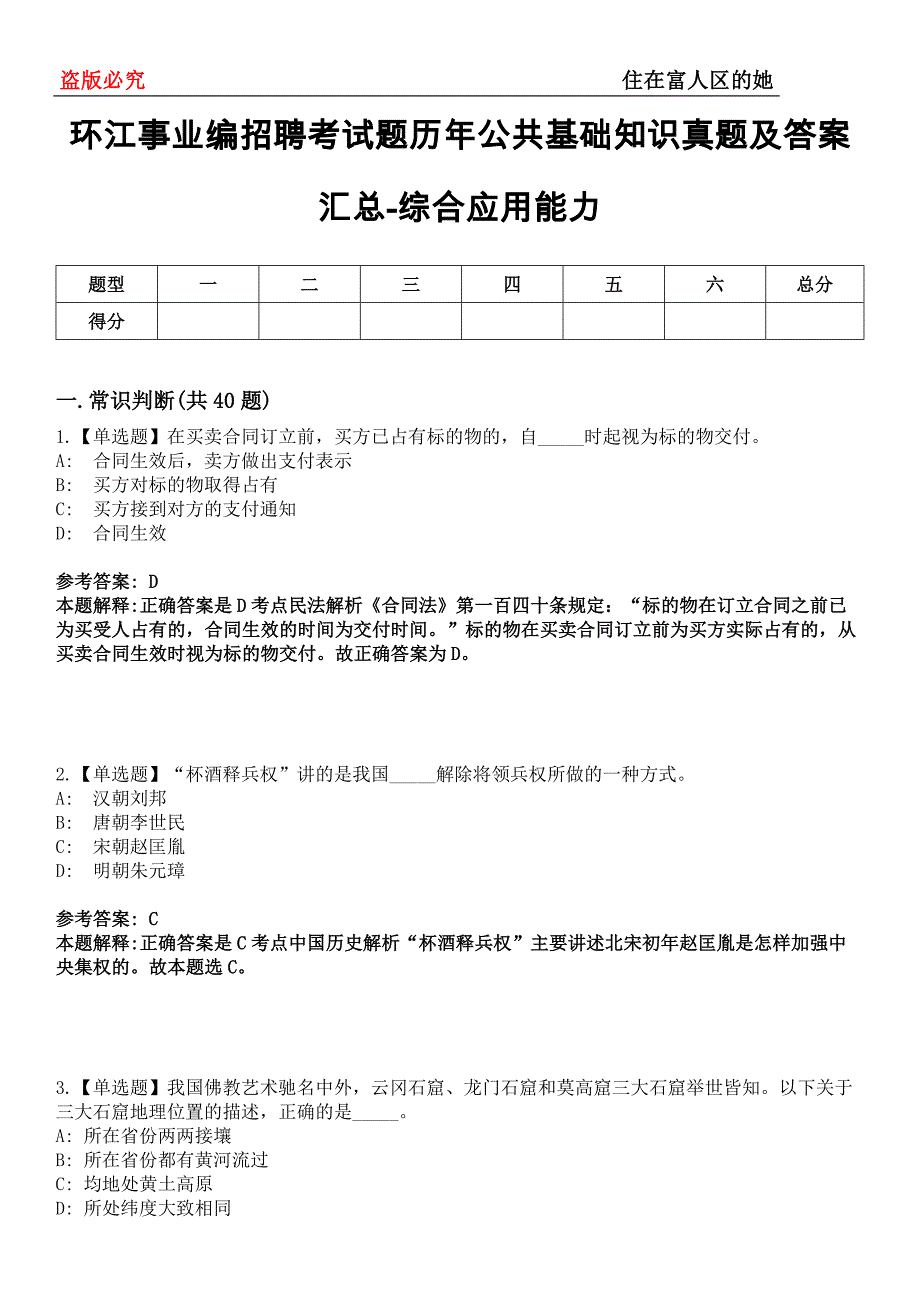 盗版必究　　住在富人区的她

环江事业编招聘考试题历年公共基础知识真题及答案汇总-综合应用能力

| 题型 | 一 | 二 | 三 | 四 | 五 | 六 | 总分 |
|---|---|---|---|---|---|---|---|
| 得分 | | | | | | | |

一.常识判断(共40题)

1.【单选题】在买卖合同订立前，买方已占有标的物的，自_____时起视为标的物交付。
A: 合同生效后，卖方做出支付表示
B: 买方对标的物取得占有
C: 买方接到对方的支付通知
D: 合同生效

参考答案: D
本题解释:正确答案是D考点民法解析《合同法》第一百四十条规定：“标的物在订立合同之前已为买受人占有的，合同生效的时间为交付时间。”标的物在买卖合同订立前为买方实际占有的，从买卖合同生效时视为标的物交付。故正确答案为D。

2.【单选题】“杯酒释兵权”讲的是我国_____解除将领兵权所做的一种方式。
A: 汉朝刘邦
B: 唐朝李世民
C: 宋朝赵匡胤
D: 明朝朱元璋

参考答案: C
本题解释:正确答案是C考点中国历史解析“杯酒释兵权”主要讲述北宋初年赵匡胤是怎样加强中央集权的。故本题选C。

3.【单选题】我国佛教艺术驰名中外，云冈石窟、龙门石窟和莫高窟三大石窟举世皆知。以下关于三大石窟地理位置的描述，正确的是_____。
A: 所在省份两两接壤
B: 所在省份都有黄河流过
C: 均地处黄土高原
D: 所处纬度大致相同